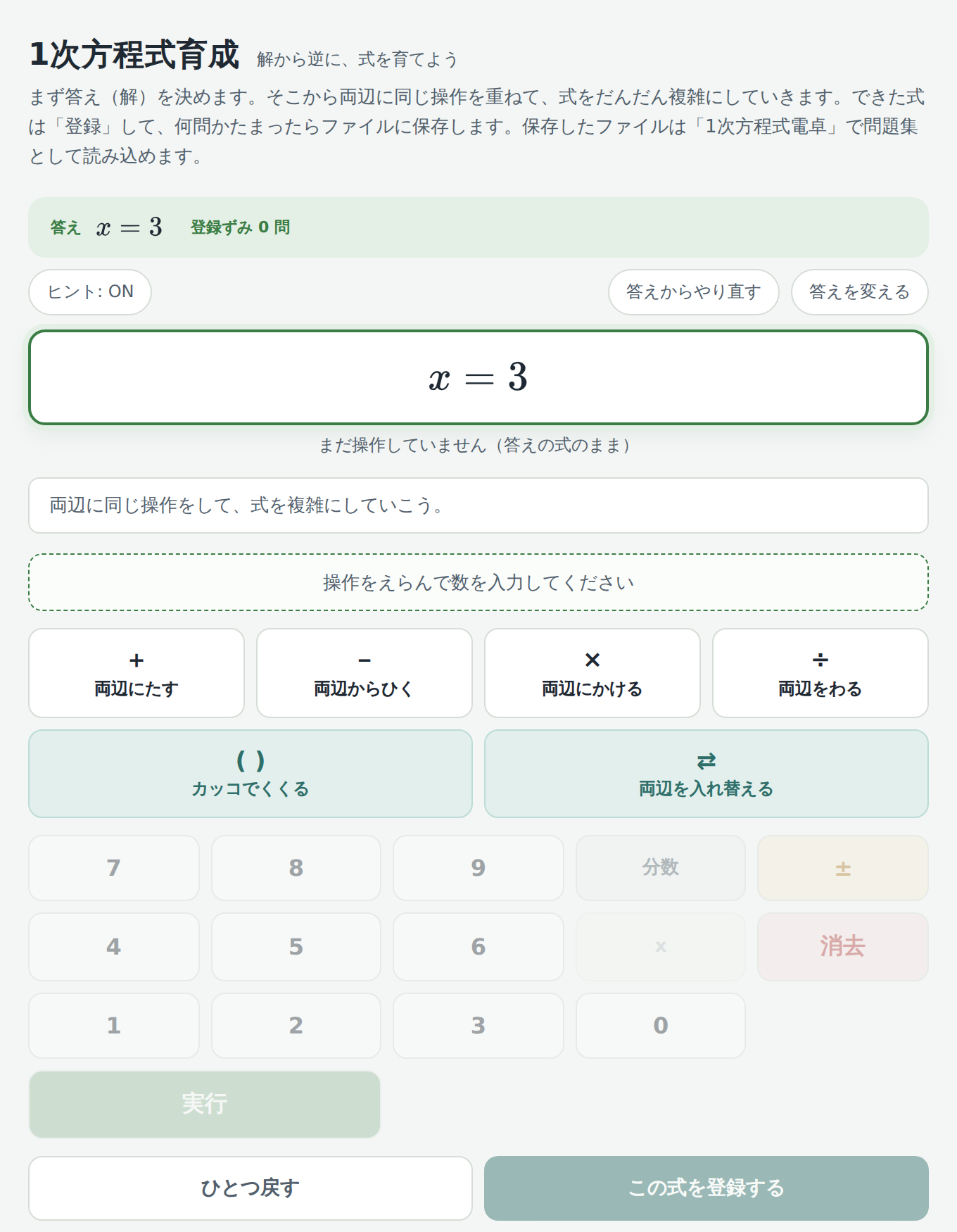 1次方程式育成 解から逆に、式を育てよう

まず答え（解）を決めます。そこから両辺に同じ操作を重ねて、式をだんだん複雑にしていきます。できた式は「登録」して、何問かたまったらファイルに保存します。保存したファイルは「1次方程式電卓」で問題集として読み込めます。

答え $x = 3$ 登録ずみ 0 問

ヒント: ON

答えからやり直す

答えを変える

$x = 3$

まだ操作していません（答えの式のまま）

両辺に同じ操作をして、式を複雑にしていこう。

操作をえらんで数を入力してください

+
両辺にたす

−
両辺からひく

×
両辺にかける

÷
両辺をわる

( )
カッコでくくる

⇄
両辺を入れ替える

7

8

9

分数

±

4

5

6

x

消去

1

2

3

0

実行

ひとつ戻す

この式を登録する